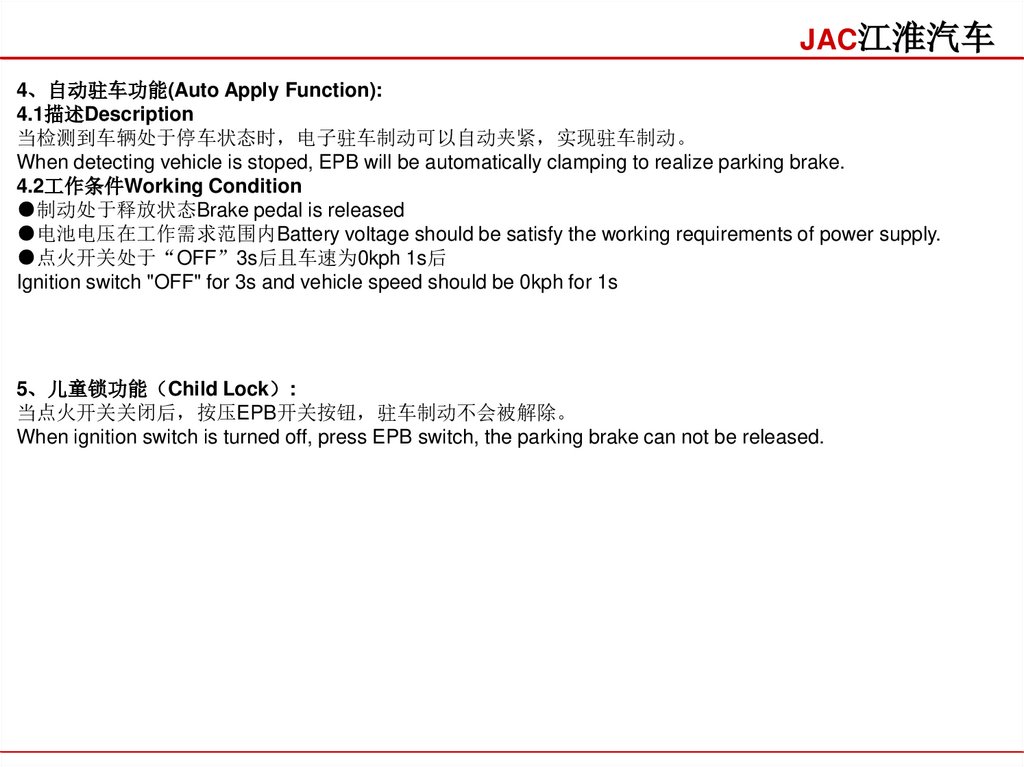 JAC江淮汽车

4、自动驻车功能(Auto Apply Function):
4.1描述Description
当检测到车辆处于停车状态时，电子驻车制动可以自动夹紧，实现驻车制动。
When detecting vehicle is stoped, EPB will be automatically clamping to realize parking brake.
4.2工作条件Working Condition
●制动处于释放状态Brake pedal is released
●电池电压在工作需求范围内Battery voltage should be satisfy the working requirements of power supply.
●点火开关处于“OFF”3s后且车速为0kph 1s后
Ignition switch "OFF" for 3s and vehicle speed should be 0kph for 1s

5、儿童锁功能（Child Lock）:
当点火开关关闭后，按压EPB开关按钮，驻车制动不会被解除。
When ignition switch is turned off, press EPB switch, the parking brake can not be released.